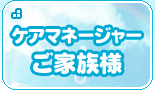 ケアマネージャー
ご家族様